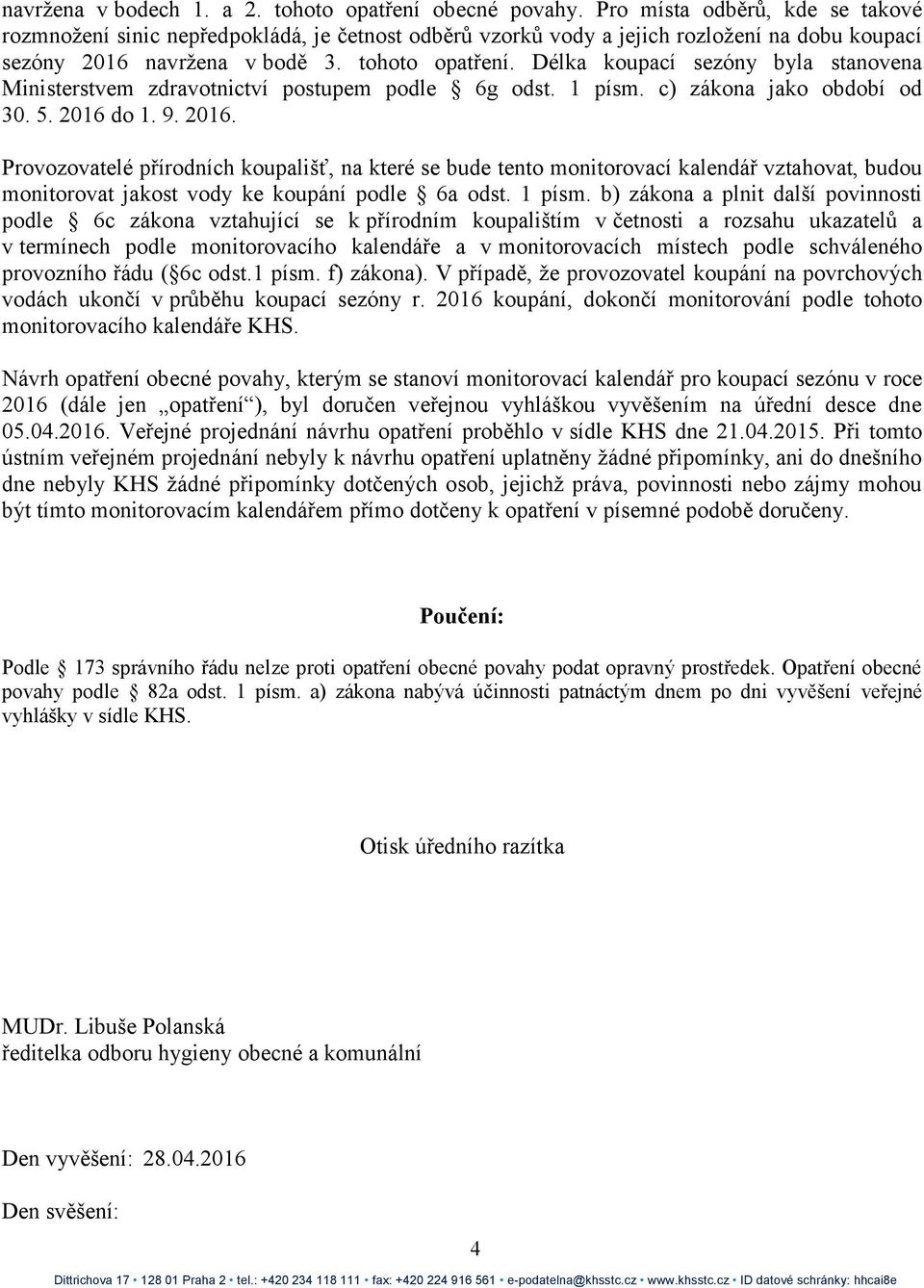 navržena v bodech 1. a 2. tohoto opatření obecné povahy. Pro místa odběrů, kde se takové rozmnožení sinic nepředpokládá, je četnost odběrů vzorků vody a jejich rozložení na dobu koupací sezóny 2016 navržena v bodě 3. tohoto opatření. Délka koupací sezóny byla stanovena Ministerstvem zdravotnictví postupem podle § 6g odst. 1 písm. c) zákona jako období od 30. 5. 2016 do 1. 9. 2016.

Provozovatelé přírodních koupališť, na které se bude tento monitorovací kalendář vztahovat, budou monitorovat jakost vody ke koupání podle § 6a odst. 1 písm. b) zákona a plnit další povinnosti podle § 6c zákona vztahující se k přírodním koupalištím v četnosti a rozsahu ukazatelů a v termínech podle monitorovacího kalendáře a v monitorovacích místech podle schváleného provozního řádu (§6c odst.1 písm. f) zákona). V případě, že provozovatel koupání na povrchových vodách ukončí v průběhu koupací sezóny r. 2016 koupání, dokončí monitorování podle tohoto monitorovacího kalendáře KHS.

Návrh opatření obecné povahy, kterým se stanoví monitorovací kalendář pro koupací sezónu v roce 2016 (dále jen „opatření“), byl doručen veřejnou vyhláškou vyvěšením na úřední desce dne 05.04.2016. Veřejné projednání návrhu opatření proběhlo v sídle KHS dne 21.04.2015. Při tomto ústním veřejném projednání nebyly k návrhu opatření uplatněny žádné připomínky, ani do dnešního dne nebyly KHS žádné připomínky dotčených osob, jejichž práva, povinnosti nebo zájmy mohou být tímto monitorovacím kalendářem přímo dotčeny k opatření v písemné podobě doručeny.

Poučení:

Podle § 173 správního řádu nelze proti opatření obecné povahy podat opravný prostředek. Opatření obecné povahy podle § 82a odst. 1 písm. a) zákona nabývá účinnosti patnáctým dnem po dni vyvěšení veřejné vyhlášky v sídle KHS.

Otisk úředního razítka

MUDr. Libuše Polanská
ředitelka odboru hygieny obecné a komunální

Den vyvěšení: 28.04.2016

Den svěšení:

4

Dittrichova 17 • 128 01 Praha 2 • tel.: +420 234 118 111 • fax: +420 224 916 561 • e-podatelna@khsstc.cz • www.khsstc.cz • ID datové schránky: hhcai8e